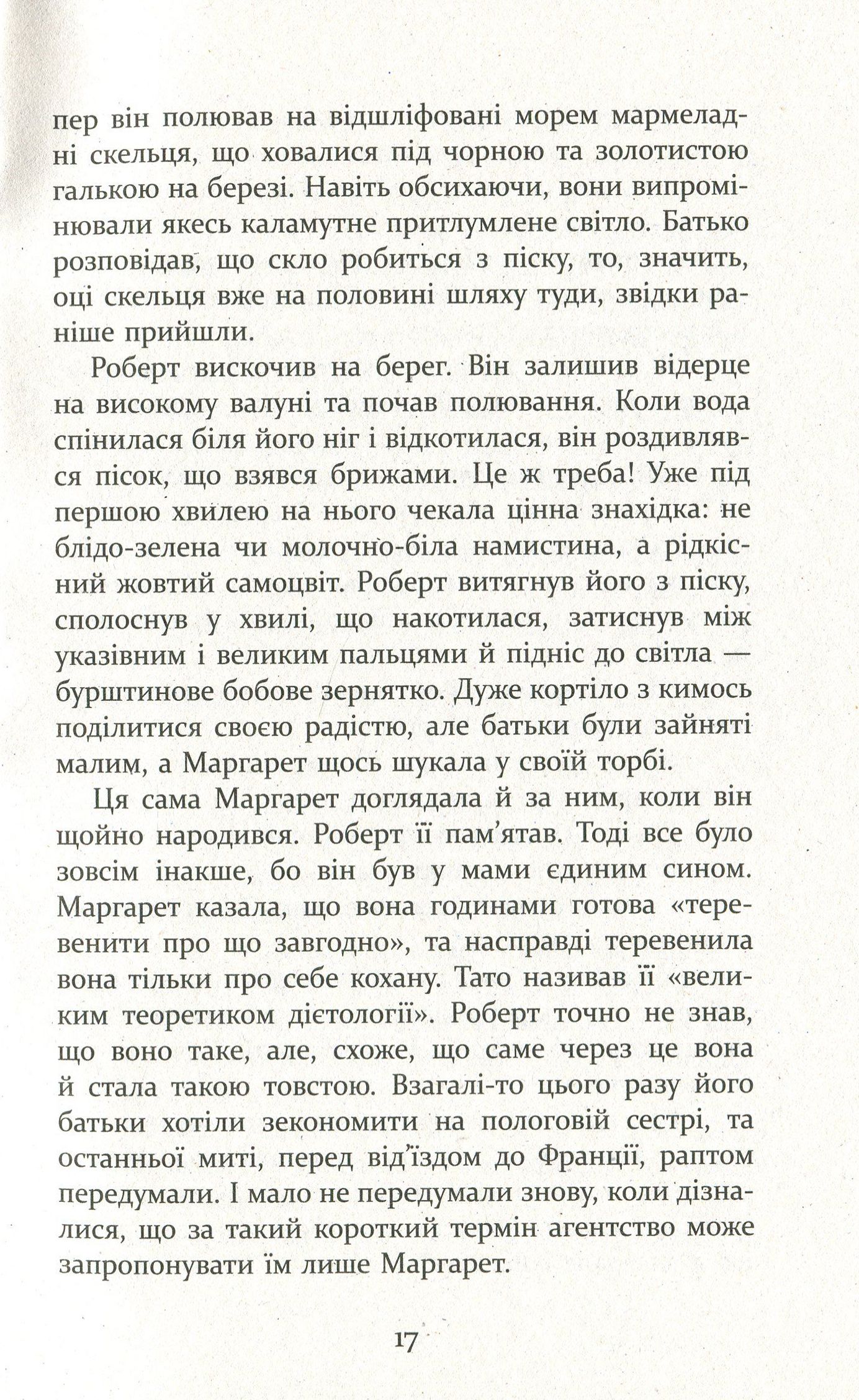 пер він полював на відшліфовані морем мармеладні скельця, що ховалися під чорною та золотистою галькою на березі. Навіть обсихаючи, вони випромінювали якесь каламутне притлумлене світло. Батько розповідав, що скло робиться з піску, то, значить, оці скельця вже на половині шляху туди, звідки раніше прийшли.

Роберт вискочив на берег. Він залишив відерце на високому валуні та почав полювання. Коли вода спінилася біля його ніг і відкотилася, він роздивлявся пісок, що взявся брижами. Це ж треба! Уже під першою хвилею на нього чекала цінна знахідка: не блідо-зелена чи молочно-біла намистина, а рідкісний жовтий самоцвіт. Роберт витягнув його з піску, сполоснув у хвилі, що накотилася, затиснув між указівним і великим пальцями й підніс до світла — бурштинове бобове зернятко. Дуже кортіло з кимось поділитися своєю радістю, але батьки були зайняті малим, а Маргарет щось шукала у своїй торбі.

Ця сама Маргарет доглядала й за ним, коли він щойно народився. Роберт її пам'ятав. Тоді все було зовсім інакше, бо він був у мами єдиним сином. Маргарет казала, що вона годинами готова «теревенити про що завгодно», та насправді теревенила вона тільки про себе кохану. Тато називав її «великим теоретиком дієтології». Роберт точно не знав, що воно таке, але, схоже, що саме через це вона й стала такою товстою. Взагалі-то цього разу його батьки хотіли зекономити на пологовій сестрі, та останньої миті, перед від'їздом до Франції, раптом передумали. І мало не передумали знову, коли дізналися, що за такий короткий термін агентство може запропонувати їм лише Маргарет.

17